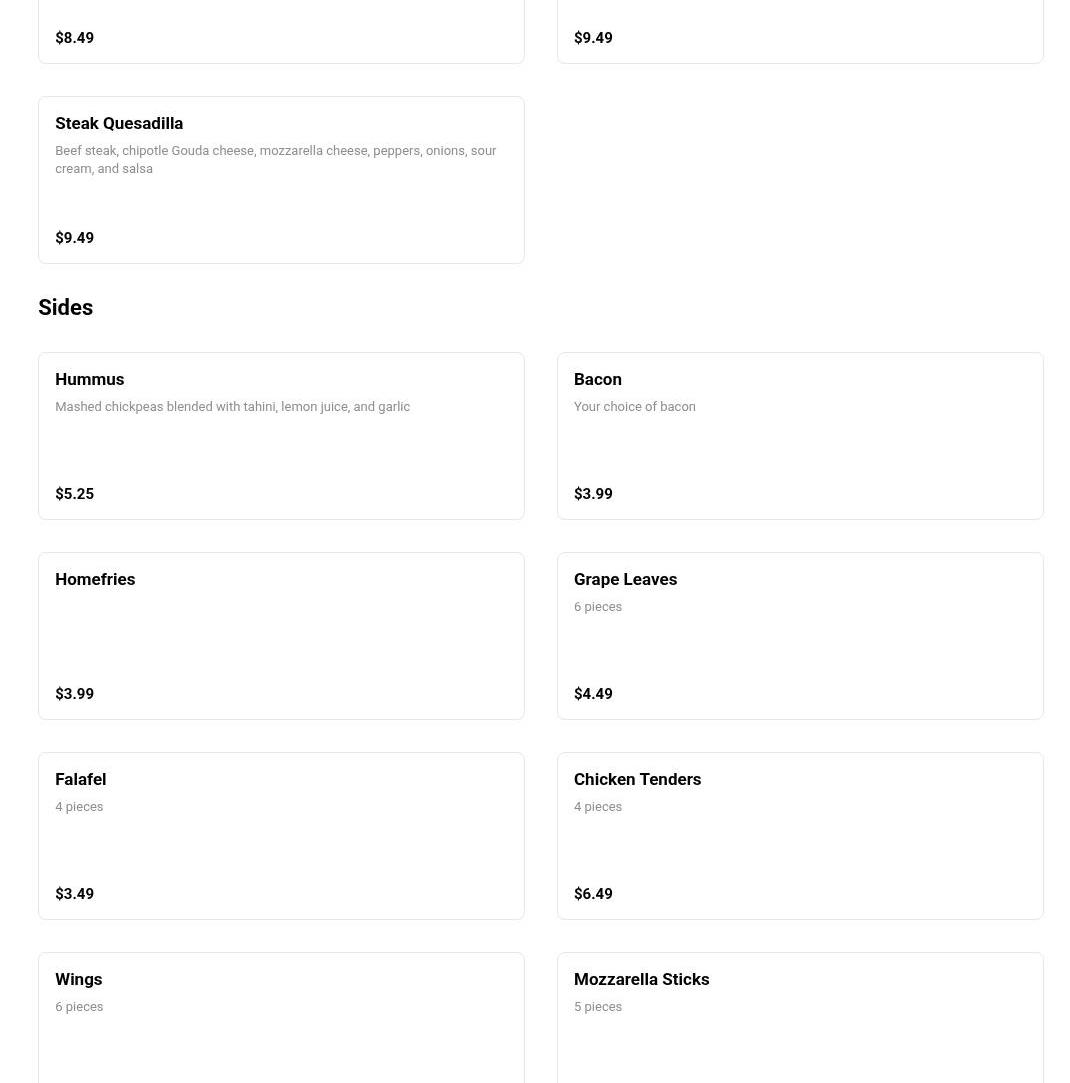 $8.49

$9.49

Steak Quesadilla
Beef steak, chipotle Gouda cheese, mozzarella cheese, peppers, onions, sour cream, and salsa

$9.49

Sides

Hummus
Mashed chickpeas blended with tahini, lemon juice, and garlic

$5.25

Bacon
Your choice of bacon

$3.99

Homefries

$3.99

Grape Leaves
6 pieces

$4.49

Falafel
4 pieces

$3.49

Chicken Tenders
4 pieces

$6.49

Wings
6 pieces

Mozzarella Sticks
5 pieces